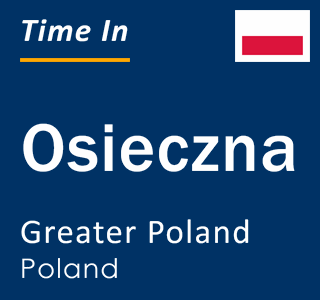 Time In

Osieczna

Greater Poland
Poland